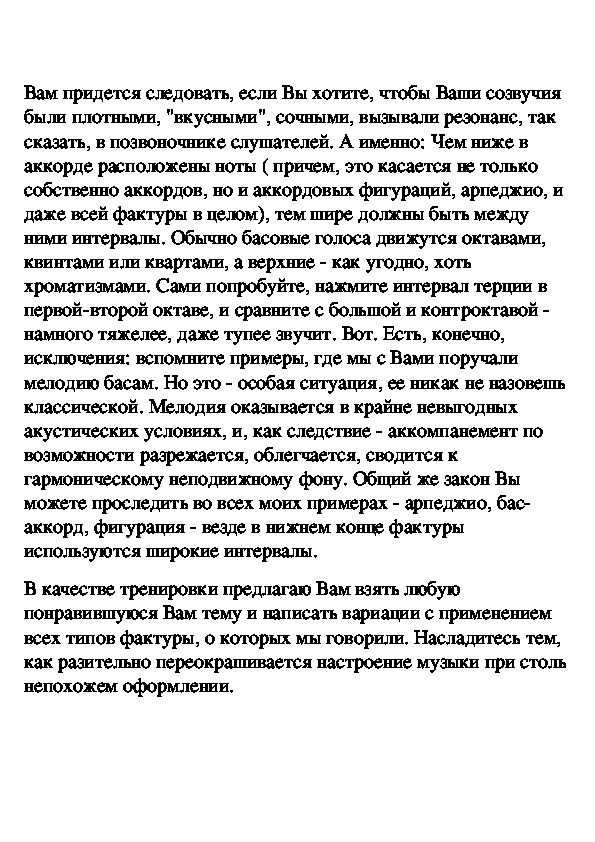 Вам придется следовать, если Вы хотите, чтобы Ваши созвучия были плотными, "вкусными", сочными, вызывали резонанс, так сказать, в позвоночнике слушателей. А именно: Чем ниже в аккорде расположены ноты ( причем, это касается не только собственно аккордов, но и аккордовых фигураций, арпеджио, и даже всей фактуры в целом), тем шире должны быть между ними интервалы. Обычно басовые голоса движутся октавами, квинтами или квартами, а верхние - как угодно, хоть хроматизмами. Сами попробуйте, нажмите интервал терции в первой-второй октаве, и сравните с большой и контроктавой - намного тяжелее, даже тупее звучит. Вот. Есть, конечно, исключения: вспомните примеры, где мы с Вами поручали мелодию басам. Но это - особая ситуация, ее никак не назовешь классической. Мелодия оказывается в крайне невыгодных акустических условиях, и, как следствие - аккомпанемент по возможности разрежается, облегчается, сводится к гармоническому неподвижному фону. Общий же закон Вы можете проследить во всех моих примерах - арпеджио, бас-аккорд, фигурация - везде в нижнем конце фактуры используются широкие интервалы.

В качестве тренировки предлагаю Вам взять любую понравившуюся Вам тему и написать вариации с применением всех типов фактуры, о которых мы говорили. Насладитесь тем, как разительно переокрашивается настроение музыки при столь непохожем оформлении.